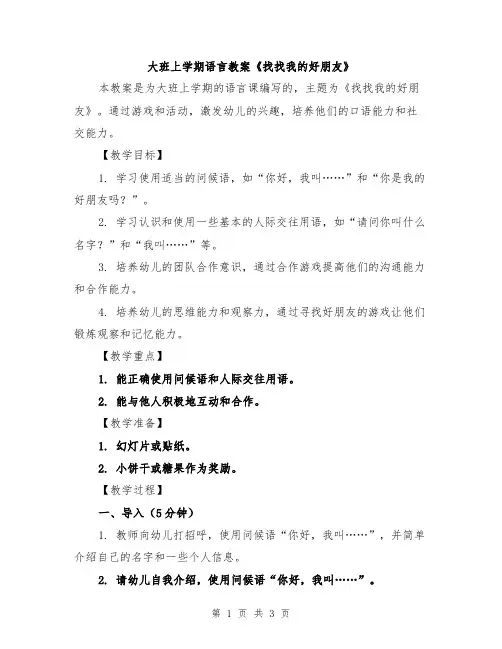 大班上学期语言教案《找找我的好朋友》

本教案是为大班上学期的语言课编写的，主题为《找找我的好朋友》。通过游戏和活动，激发幼儿的兴趣，培养他们的口语能力和社交能力。

【教学目标】

1. 学习使用适当的问候语，如“你好，我叫……”和“你是我的好朋友吗？”。

2. 学习认识和使用一些基本的人际交往用语，如“请问你叫什么名字？”和“我叫……”等。

3. 培养幼儿的团队合作意识，通过合作游戏提高他们的沟通能力和合作能力。

4. 培养幼儿的思维能力和观察力，通过寻找好朋友的游戏让他们锻炼观察和记忆能力。

【教学重点】

1. 能正确使用问候语和人际交往用语。

2. 能与他人积极地互动和合作。

【教学准备】

1. 幻灯片或贴纸。

2. 小饼干或糖果作为奖励。

【教学过程】

一、导入（5分钟）

1. 教师向幼儿打招呼，使用问候语“你好，我叫……”，并简单介绍自己的名字和一些个人信息。

2. 请幼儿自我介绍，使用问候语“你好，我叫……”。

第 1 页 共 3 页